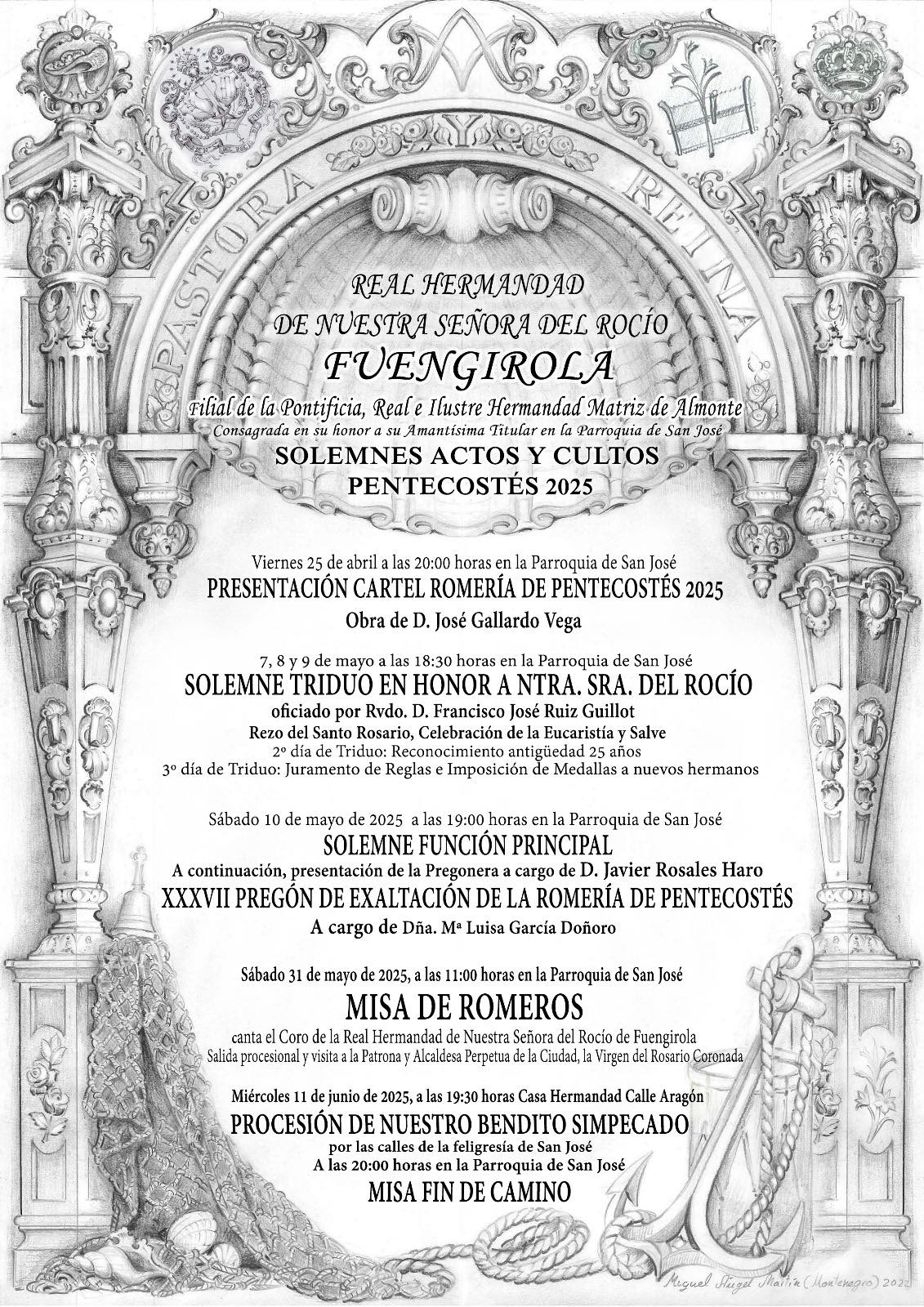 PASTORA Y REINA

REAL HERMANDAD
DE NUESTRA SEÑORA DEL ROCÍO
FUENGIROLA
Filial de la Pontificia, Real e Ilustre Hermandad Matriz de Almonte
Consagrada en su honor a su Amantísima Titular en la Parroquia de San José
SOLEMNES ACTOS Y CULTOS
PENTECOSTÉS 2025

Viernes 25 de abril a las 20:00 horas en la Parroquia de San José
PRESENTACIÓN CARTEL ROMERÍA DE PENTECOSTÉS 2025
Obra de D. José Gallardo Vega

7, 8 y 9 de mayo a las 18:30 horas en la Parroquia de San José
SOLEMNE TRIDUO EN HONOR A NTRA. SRA. DEL ROCÍO
oficiado por Rvdo. D. Francisco José Ruiz Guillot
Rezo del Santo Rosario, Celebración de la Eucaristía y Salve
2º día de Triduo: Reconocimiento antigüedad 25 años
3º día de Triduo: Juramento de Reglas e Imposición de Medallas a nuevos hermanos

Sábado 10 de mayo de 2025 a las 19:00 horas en la Parroquia de San José
SOLEMNE FUNCIÓN PRINCIPAL
A continuación, presentación de la Pregonera a cargo de D. Javier Rosales Haro
XXXVII PREGÓN DE EXALTACIÓN DE LA ROMERÍA DE PENTECOSTÉS
A cargo de Dña. Mª Luisa García Doñoro

Sábado 31 de mayo de 2025, a las 11:00 horas en la Parroquia de San José
MISA DE ROMEROS
canta el Coro de la Real Hermandad de Nuestra Señora del Rocío de Fuengirola
Salida procesional y visita a la Patrona y Alcaldesa Perpetua de la Ciudad, la Virgen del Rosario Coronada

Miércoles 11 de junio de 2025, a las 19:30 horas Casa Hermandad Calle Aragón
PROCESIÓN DE NUESTRO BENDITO SIMPECADO
por las calles de la feligresía de San José
A las 20:00 horas en la Parroquia de San José
MISA FIN DE CAMINO

Miguel Ángel Martín (Montenegro) 2022